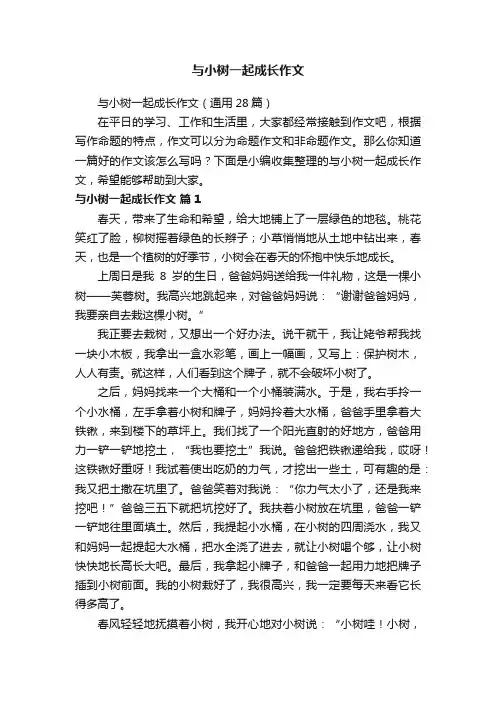 与小树一起成长作文

与小树一起成长作文（通用 28 篇）

在平日的学习、工作和生活里，大家都经常接触到作文吧，根据写作命题的特点，作文可以分为命题作文和非命题作文。那么你知道一篇好的作文该怎么写吗？下面是小编收集整理的与小树一起成长作文，希望能够帮助到大家。

与小树一起成长作文 篇 1

春天，带来了生命和希望，给大地铺上了一层绿色的地毯。桃花笑红了脸，柳树摇着绿色的长辫子；小草悄悄地从土地中钻出来，春天，也是一个植树的好季节，小树会在春天的怀抱中快乐地成长。

上周日是我 8 岁的生日，爸爸妈妈送给我一件礼物，这是一棵小树——芙蓉树。我高兴地跳起来，对爸爸妈妈说：“谢谢爸爸妈妈，我要亲自去栽这棵小树。”

我正要去栽树，又想出一个好办法。说干就干，我让姥爷帮我找一块小木板，我拿出一盒水彩笔，画上一幅画，又写上：保护树木，人人有责。就这样，人们看到这个牌子，就不会破坏小树了。

之后，妈妈找来一个大桶和一个小桶装满水。于是，我右手拎一个小水桶，左手拿着小树和牌子，妈妈拎着大水桶，爸爸手里拿着大铁锹，来到楼下的草坪上。我们找了一个阳光直射的好地方，爸爸用力一铲一铲地挖土，“我也要挖土”我说。爸爸把铁锹递给我，哎呀！这铁锹好重呀！我试着使出吃奶的力气，才挖出一些土，可有趣的是：我又把土撒在坑里了。爸爸笑着对我说：“你力气太小了，还是我来挖吧！”爸爸三五下就把坑挖好了。我扶着小树放在坑里，爸爸一铲一铲地往里面填土。然后，我提起小水桶，在小树的四周浇水，我又和妈妈一起提起大水桶，把水全浇了进去，就让小树喝个够，让小树快快地长高长大吧。最后，我拿起小牌子，和爸爸一起用力地把牌子插到小树前面。我的小树栽好了，我很高兴，我一定要每天来看它长得多高了。

春风轻轻地抚摸着小树，我开心地对小树说：“小树哇！小树，